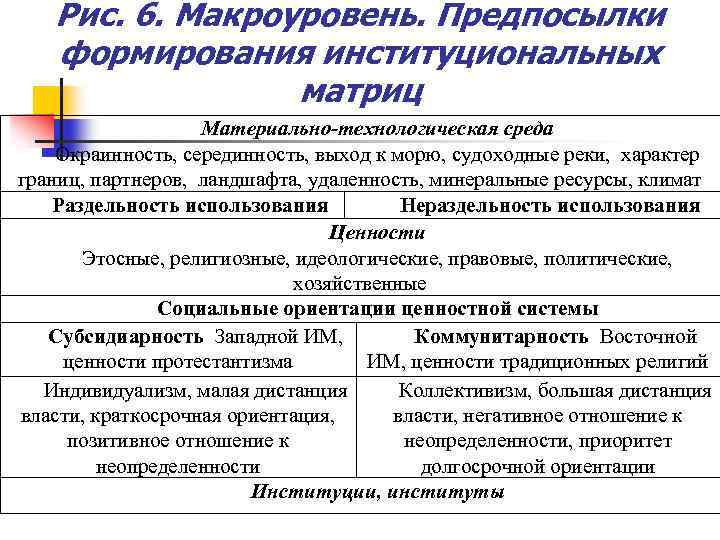 Рис. 6. Макроуровень. Предпосылки формирования институциональных матриц

| Материально-технологическая среда Окраинность, серединность, выход к морю, судоходные реки, характер границ, партнеров, ландшафта, удаленность, минеральные ресурсы, климат | |
|---|---|
| Раздельность использования | Нераздельность использования |
| Ценности Этосные, религиозные, идеологические, правовые, политические, хозяйственные | |
| Социальные ориентации ценностной системы | |
| Субсидиарность Западной ИМ, ценности протестантизма | Коммунитарность Восточной ИМ, ценности традиционных религий |
| Индивидуализм, малая дистанция власти, краткосрочная ориентация, позитивное отношение к неопределенности | Коллективизм, большая дистанция власти, негативное отношение к неопределенности, приоритет долгосрочной ориентации |
| Институции, институты | |